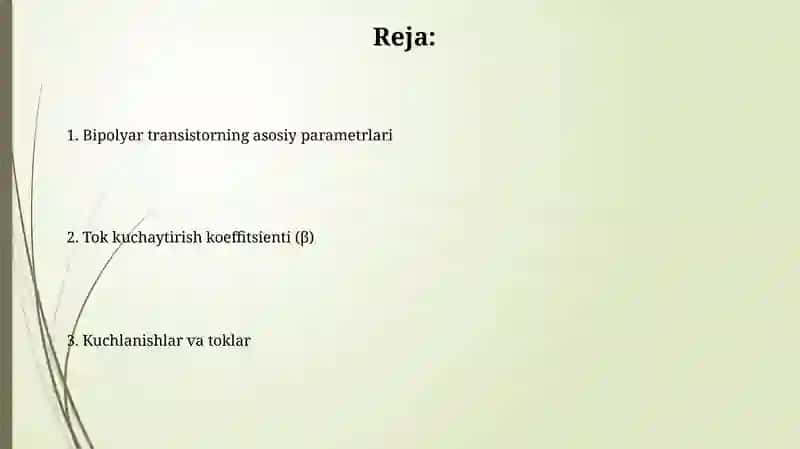 Reja:

1. Bipolyar transistorning asosiy parametrlari

2. Tok kuchaytirish koeffitsienti (β)

3. Kuchlanishlar va toklar